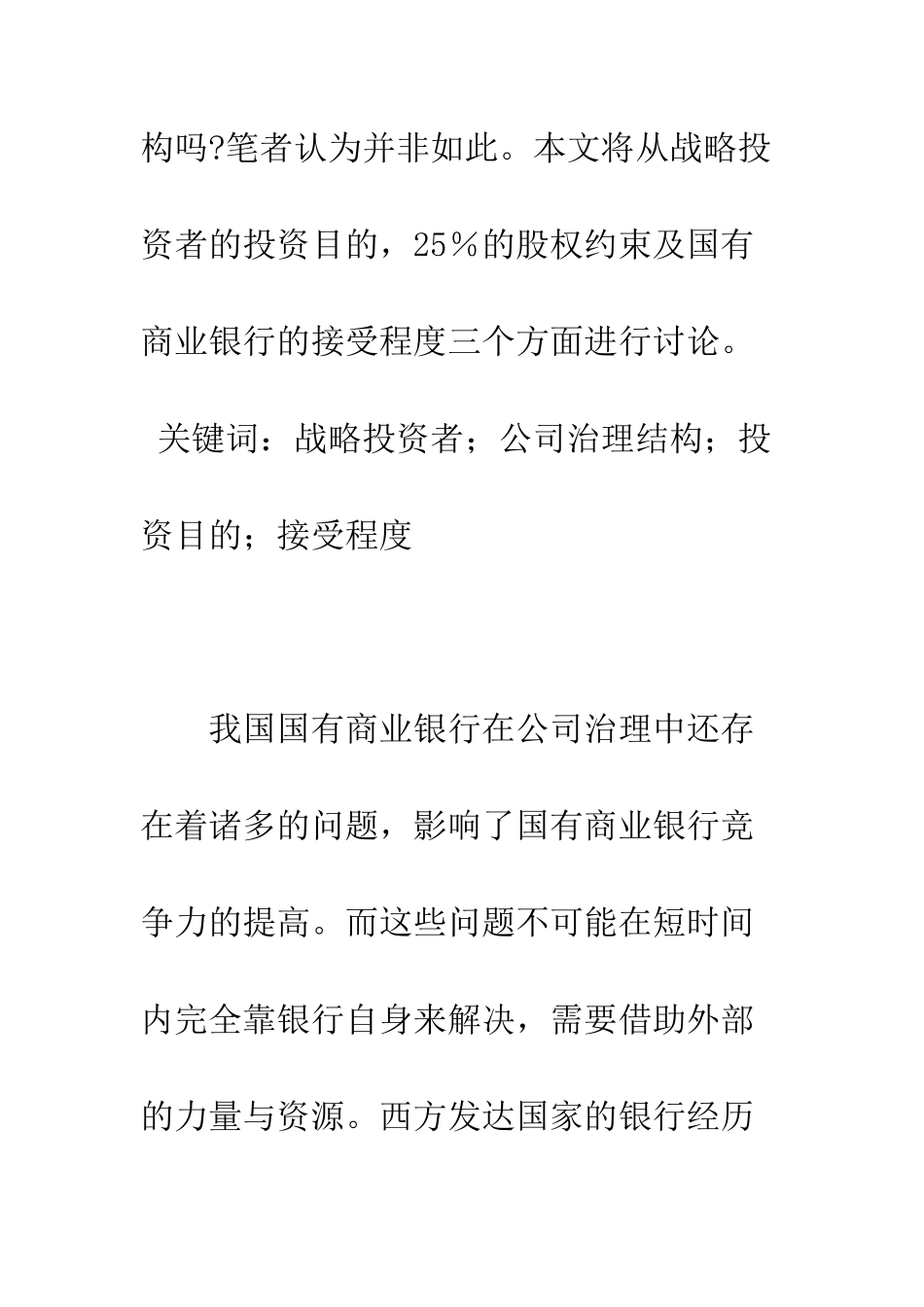 构吗?笔者认为并非如此。本文将从战略投资者的投资目的，25％的股权约束及国有商业银行的接受程度三个方面进行讨论。

关键词：战略投资者；公司治理结构；投资目的；接受程度

我国国有商业银行在公司治理中还存在着诸多的问题，影响了国有商业银行竞争力的提高。而这些问题不可能在短时间内完全靠银行自身来解决，需要借助外部的力量与资源。西方发达国家的银行经历